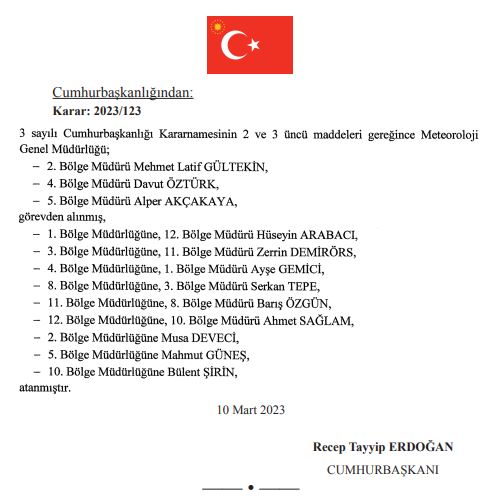 Cumhurbaşkanlığından:

Karar: 2023/123

3 sayılı Cumhurbaşkanlığı Kararnamesinin 2 ve 3 üncü maddeleri gereğince Meteoroloji Genel Müdürlüğü;

– 2. Bölge Müdürü Mehmet Latif GÜLTEKİN,

– 4. Bölge Müdürü Davut ÖZTÜRK,

– 5. Bölge Müdürü Alper AKÇAKAYA,

görevden alınmış,

– 1. Bölge Müdürlüğüne, 12. Bölge Müdürü Hüseyin ARABACI,

– 3. Bölge Müdürlüğüne, 11. Bölge Müdürü Zerrin DEMİRÖRS,

– 4. Bölge Müdürlüğüne, 1. Bölge Müdürü Ayşe GEMİCİ,

– 8. Bölge Müdürlüğüne, 3. Bölge Müdürü Serkan TEPE,

– 11. Bölge Müdürlüğüne, 8. Bölge Müdürü Barış ÖZGÜN,

– 12. Bölge Müdürlüğüne, 10. Bölge Müdürü Ahmet SAĞLAM,

– 2. Bölge Müdürlüğüne Musa DEVECİ,

– 5. Bölge Müdürlüğüne Mahmut GÜNEŞ,

– 10. Bölge Müdürlüğüne Bülent ŞİRİN,

atanmıştır.

10 Mart 2023

Recep Tayyip ERDOĞAN

CUMHURBAŞKANI